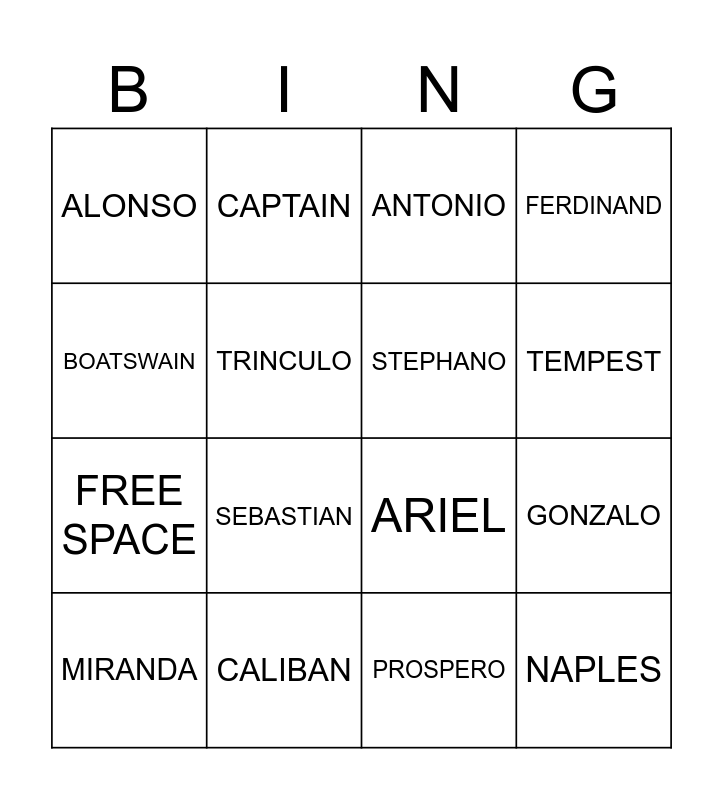 | B | I | N | G |
|---|---|---|---|
| ALONSO | CAPTAIN | ANTONIO | FERDINAND |
| BOATSWAIN | TRINCULO | STEPHANO | TEMPEST |
| FREE SPACE | SEBASTIAN | ARIEL | GONZALO |
| MIRANDA | CALIBAN | PROSPERO | NAPLES |